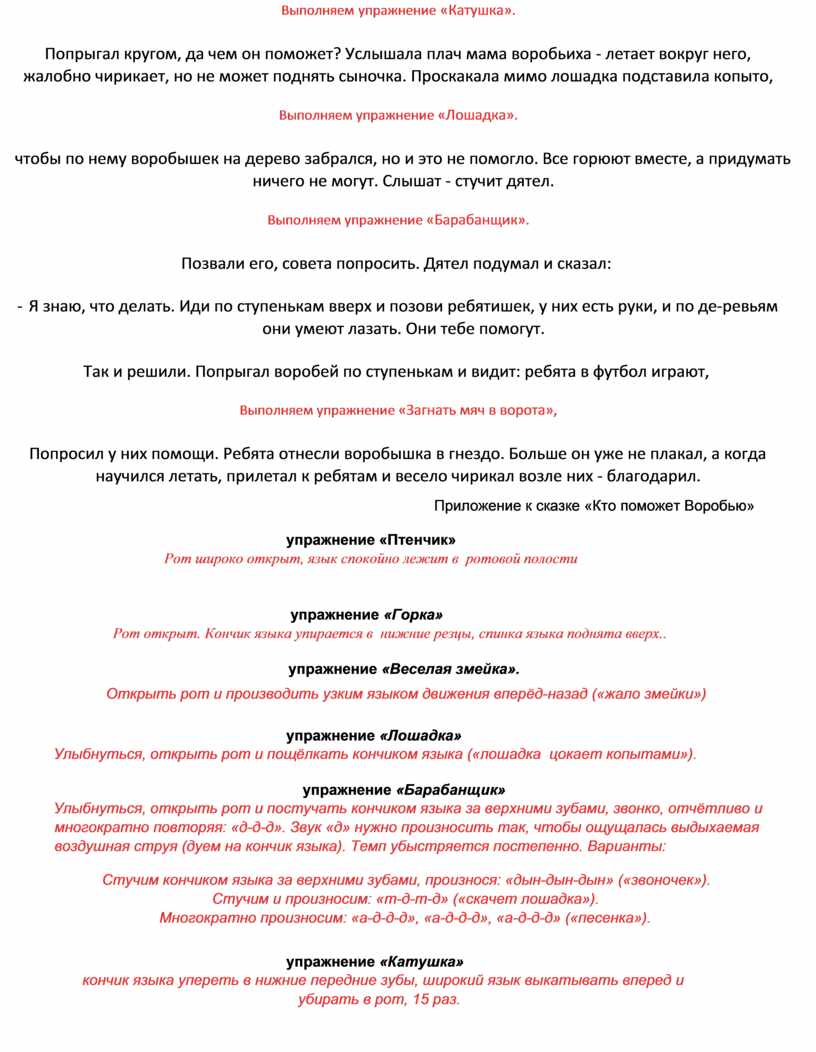 Выполняем упражнение «Катушка».

Попрыгал кругом, да чем он поможет? Услышала плач мама воробьиха - летает вокруг него, жалобно чирикает, но не может поднять сыночка. Проскакала мимо лошадка подставила копыто,

Выполняем упражнение «Лошадка».

чтобы по нему воробышек на дерево забрался, но и это не помогло. Все горюют вместе, а придумать ничего не могут. Слышат - стучит дятел.

Выполняем упражнение «Барабанщик».

Позвали его, совета попросить. Дятел подумал и сказал:

- Я знаю, что делать. Иди по ступенькам вверх и позови ребятишек, у них есть руки, и по де-ревьям они умеют лазать. Они тебе помогут.

Так и решили. Попрыгал воробей по ступенькам и видит: ребята в футбол играют,

Выполняем упражнение «Загнать мяч в ворота»,

Попросил у них помощи. Ребята отнесли воробышка в гнездо. Больше он уже не плакал, а когда научился летать, прилетал к ребятам и весело чирикал возле них - благодарил.

Приложение к сказке «Кто поможет Воробью»

упражнение «Птенчик»
Рот широко открыт, язык спокойно лежит в ротовой полости

упражнение «Горка»
Рот открыт. Кончик языка упирается в нижние резцы, спинка языка поднята вверх..

упражнение «Веселая змейка».
Открыть рот и производить узким языком движения вперёд-назад («жало змейки»)

упражнение «Лошадка»
Улыбнуться, открыть рот и пощёлкать кончиком языка («лошадка цокает копытами»).

упражнение «Барабанщик»
Улыбнуться, открыть рот и постучать кончиком языка за верхними зубами, звонко, отчётливо и многократно повторяя: «д-д-д». Звук «д» нужно произносить так, чтобы ощущалась выдыхаемая воздушная струя (дуем на кончик языка). Темп убыстряется постепенно. Варианты:

Стучим кончиком языка за верхними зубами, произнося: «дын-дын-дын» («звоночек»).
Стучим и произносим: «т-д-т-д» («скачет лошадка»).
Многократно произносим: «а-д-д-д», «а-д-д-д», «а-д-д-д» («песенка»).

упражнение «Катушка»
кончик языка упереть в нижние передние зубы, широкий язык выкатывать вперед и убирать в рот, 15 раз.